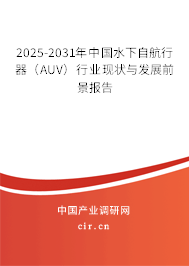 2025-2031年中国水下自航行器（AUV）行业现状与发展前景报告

中国产业调研网

cir.cn